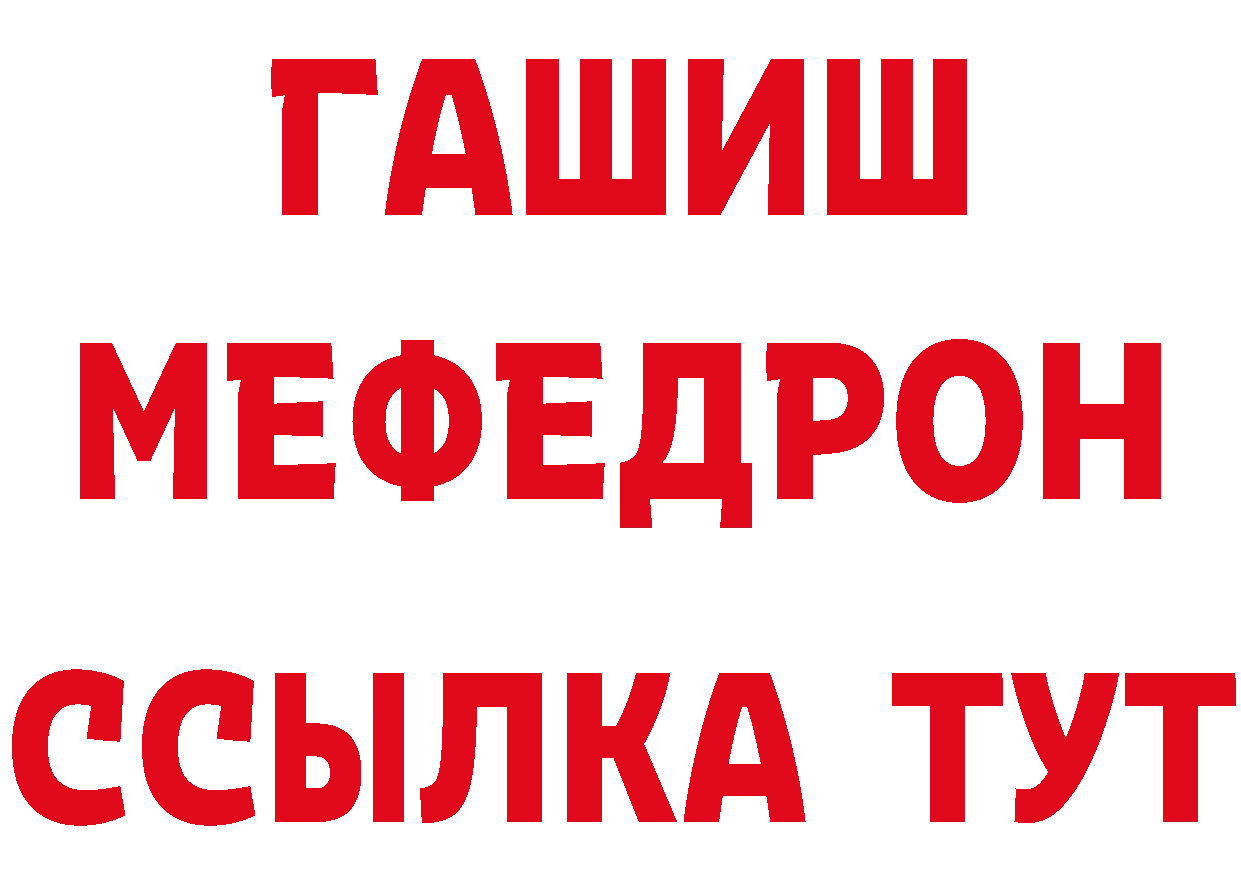 ГАШИШ
МЕФЕДРОН
ССЫЛКА ТУТ